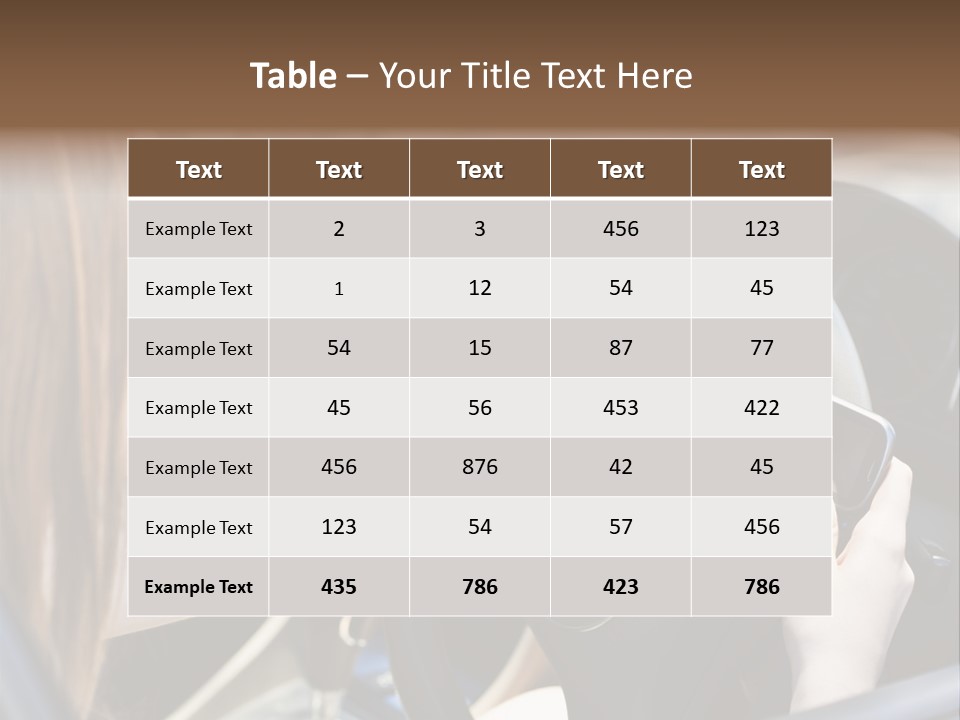 Table – Your Title Text Here

| Text | Text | Text | Text | Text |
|---|---|---|---|---|
| Example Text | 2 | 3 | 456 | 123 |
| Example Text | 1 | 12 | 54 | 45 |
| Example Text | 54 | 15 | 87 | 77 |
| Example Text | 45 | 56 | 453 | 422 |
| Example Text | 456 | 876 | 42 | 45 |
| Example Text | 123 | 54 | 57 | 456 |
| Example Text | 435 | 786 | 423 | 786 |